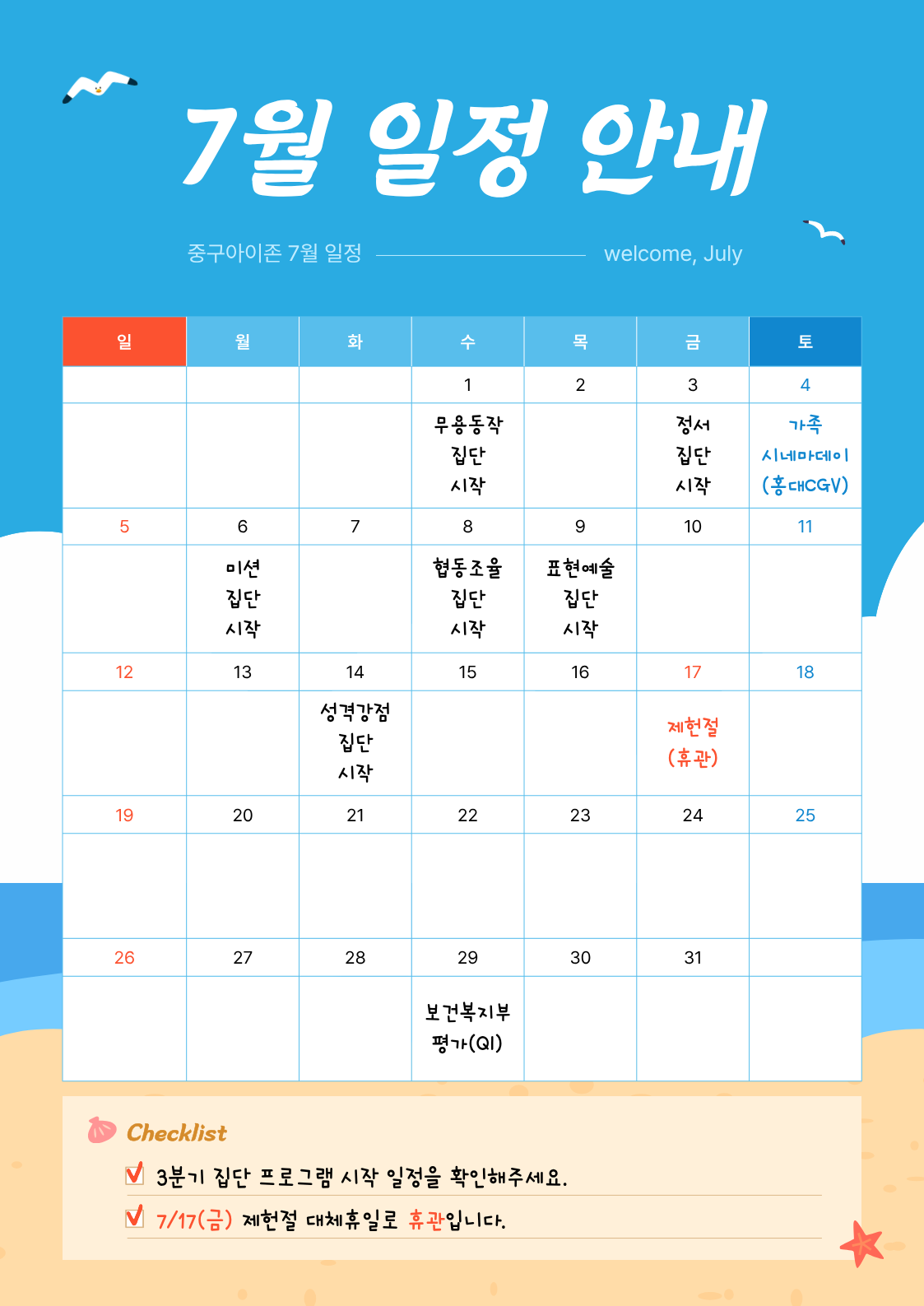 7월 일정 안내

중구아이존 7월 일정 welcome, July

| 일 | 월 | 화 | 수 | 목 | 금 | 토 |
|---|---|---|---|---|---|---|
| | | | 1 | 2 | 3 | 4 |
| | | | 무용동작 집단 시작 | | 정서 집단 시작 | 가족 시네마데이 (홍대CGV) |
| 5 | 6 | 7 | 8 | 9 | 10 | 11 |
| | 미션 집단 시작 | | 협동조율 집단 시작 | 표현예술 집단 시작 | | |
| 12 | 13 | 14 | 15 | 16 | 17 | 18 |
| | | 성격강점 집단 시작 | | | 제헌절 (휴관) | |
| 19 | 20 | 21 | 22 | 23 | 24 | 25 |
| | | | | | | |
| 26 | 27 | 28 | 29 | 30 | 31 | |
| | | | 보건복지부 평가(QI) | | | |

Checklist

3분기 집단 프로그램 시작 일정을 확인해주세요.

7/17(금) 제헌절 대체휴일로 휴관입니다.